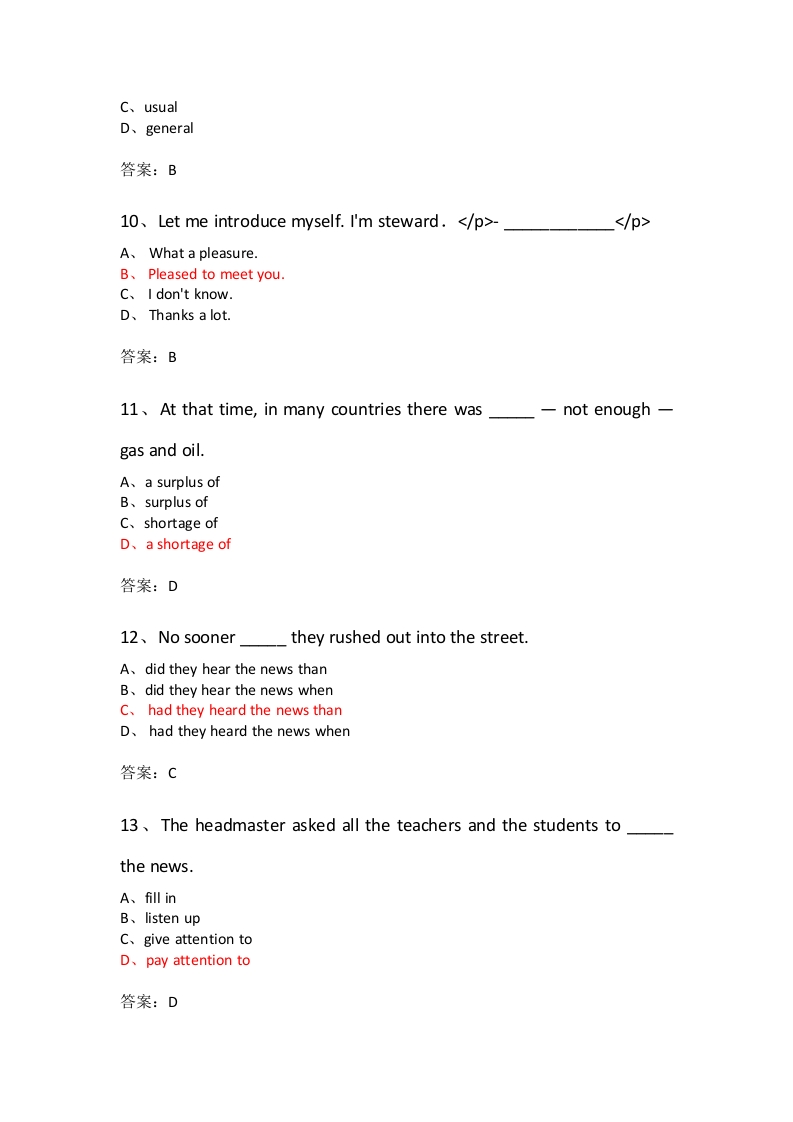 C、usual
D、general

答案：B

10、Let me introduce myself. I'm steward．</p>- ____________</p>

A、 What a pleasure.
B、 Pleased to meet you.
C、 I don't know.
D、 Thanks a lot.

答案：B

11、At that time, in many countries there was _____ — not enough — gas and oil.

A、a surplus of
B、surplus of
C、shortage of
D、a shortage of

答案：D

12、No sooner _____ they rushed out into the street.

A、did they hear the news than
B、did they hear the news when
C、 had they heard the news than
D、 had they heard the news when

答案：C

13、The headmaster asked all the teachers and the students to _____ the news.

A、fill in
B、listen up
C、give attention to
D、pay attention to

答案：D